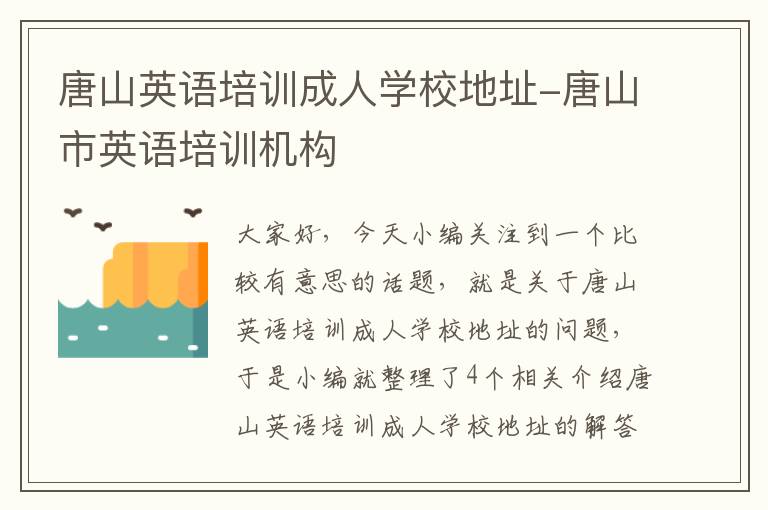 唐山英语培训成人学校地址-唐山市英语培训机构

大家好，今天小编关注到一个比较有意思的话题，就是关于唐山英语培训成人学校地址的问题，于是小编就整理了4个相关介绍唐山英语培训成人学校地址的解答